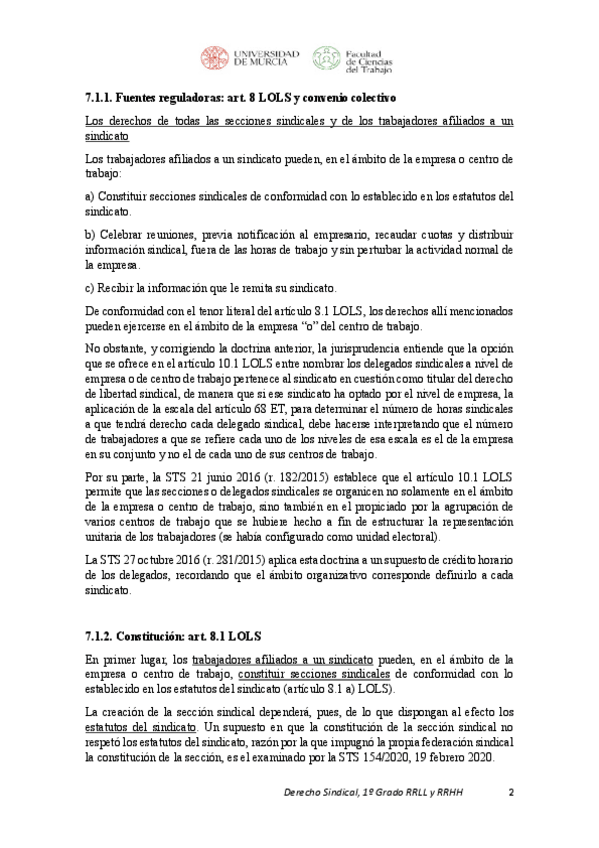 UNIVERSIDAD DE MURCIA

Facultad de Ciencias del Trabajo

7.1.1. Fuentes reguladoras: art. 8 LOLS y convenio colectivo

Los derechos de todas las secciones sindicales y de los trabajadores afiliados a un sindicato

Los trabajadores afiliados a un sindicato pueden, en el ámbito de la empresa o centro de trabajo:

a) Constituir secciones sindicales de conformidad con lo establecido en los estatutos del sindicato.

b) Celebrar reuniones, previa notificación al empresario, recaudar cuotas y distribuir información sindical, fuera de las horas de trabajo y sin perturbar la actividad normal de la empresa.

c) Recibir la información que le remita su sindicato.

De conformidad con el tenor literal del artículo 8.1 LOLS, los derechos allí mencionados pueden ejercerse en el ámbito de la empresa "o" del centro de trabajo.

No obstante, y corrigiendo la doctrina anterior, la jurisprudencia entiende que la opción que se ofrece en el artículo 10.1 LOLS entre nombrar los delegados sindicales a nivel de empresa o de centro de trabajo pertenece al sindicato en cuestión como titular del derecho de libertad sindical, de manera que si ese sindicato ha optado por el nivel de empresa, la aplicación de la escala del artículo 68 ET, para determinar el número de horas sindicales a que tendrá derecho cada delegado sindical, debe hacerse interpretando que el número de trabajadores a que se refiere cada uno de los niveles de esa escala es el de la empresa en su conjunto y no el de cada uno de sus centros de trabajo.

Por su parte, la STS 21 junio 2016 (r. 182/2015) establece que el artículo 10.1 LOLS permite que las secciones o delegados sindicales se organicen no solamente en el ámbito de la empresa o centro de trabajo, sino también en el propiciado por la agrupación de varios centros de trabajo que se hubiere hecho a fin de estructurar la representación unitaria de los trabajadores (se había configurado como unidad electoral).

La STS 27 octubre 2016 (r. 281/2015) aplica esta doctrina a un supuesto de crédito horario de los delegados, recordando que el ámbito organizativo corresponde definirlo a cada sindicato.

7.1.2. Constitución: art. 8.1 LOLS

En primer lugar, los trabajadores afiliados a un sindicato pueden, en el ámbito de la empresa o centro de trabajo, constituir secciones sindicales de conformidad con lo establecido en los estatutos del sindicato (artículo 8.1 a) LOLS).

La creación de la sección sindical dependerá, pues, de lo que dispongan al efecto los estatutos del sindicato. Un supuesto en que la constitución de la sección sindical no respetó los estatutos del sindicato, razón por la que impugnó la propia federación sindical la constitución de la sección, es el examinado por la STS 154/2020, 19 febrero 2020.

Derecho Sindical, 1º Grado RRLL y RRHH 2